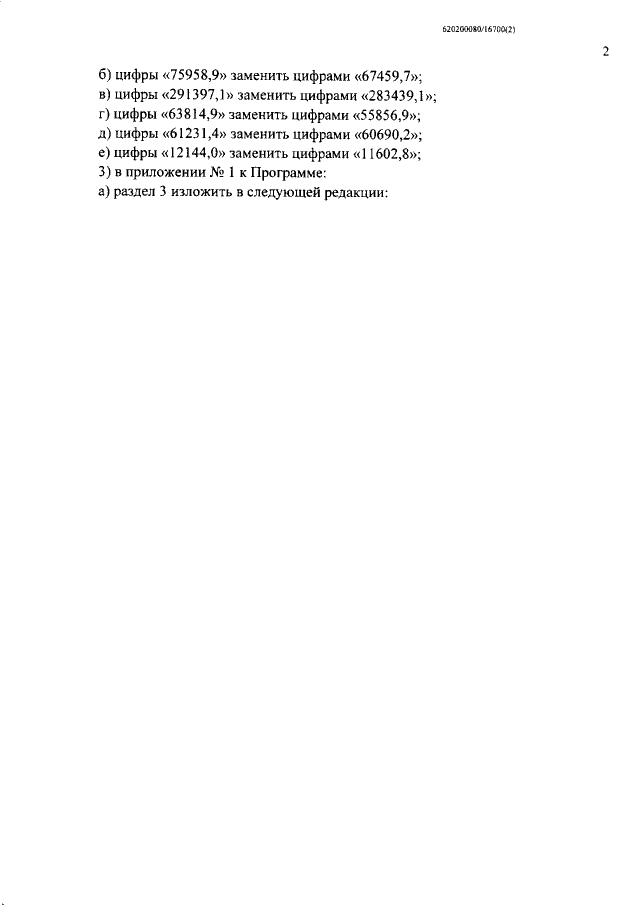 620200080/16700(2)

2

б) цифры «75958,9» заменить цифрами «67459,7»;
в) цифры «291397,1» заменить цифрами «283439,1»;
г) цифры «63814,9» заменить цифрами «55856,9»;
д) цифры «61231,4» заменить цифрами «60690,2»;
е) цифры «12144,0» заменить цифрами «11602,8»;
3) в приложении № 1 к Программе:
а) раздел 3 изложить в следующей редакции: